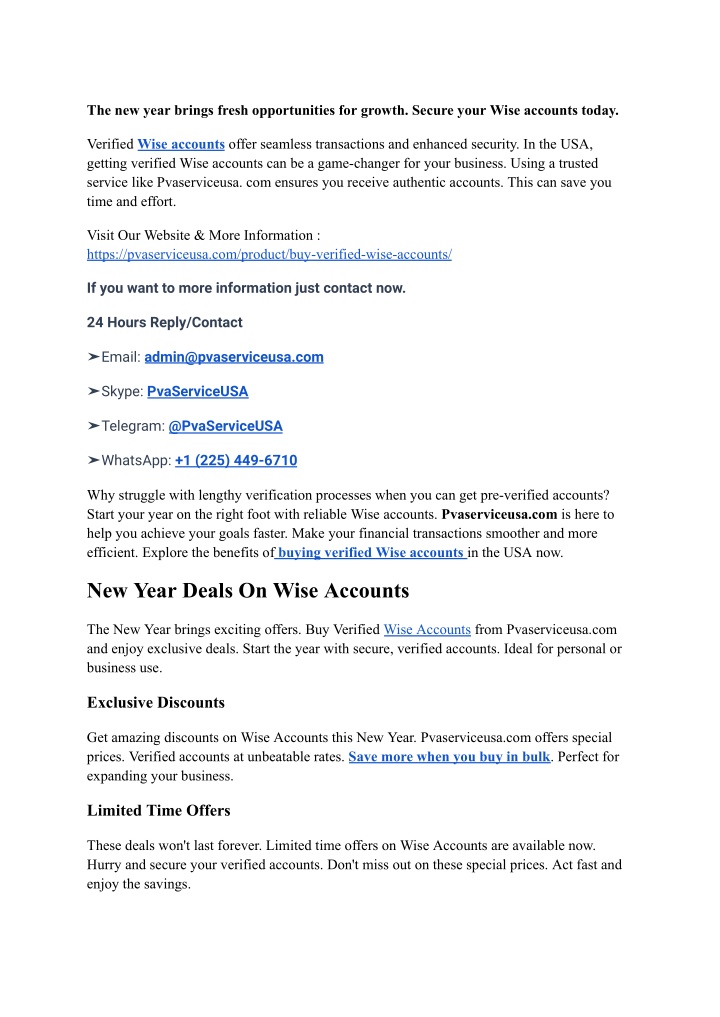 The new year brings fresh opportunities for growth. Secure your Wise accounts today.

Verified Wise accounts offer seamless transactions and enhanced security. In the USA, getting verified Wise accounts can be a game-changer for your business. Using a trusted service like Pvaserviceusa. com ensures you receive authentic accounts. This can save you time and effort.

Visit Our Website & More Information :
https://pvaserviceusa.com/product/buy-verified-wise-accounts/

If you want to more information just contact now.

24 Hours Reply/Contact

➤Email: admin@pvaserviceusa.com

➤Skype: PvaServiceUSA

➤Telegram: @PvaServiceUSA

➤WhatsApp: +1 (225) 449-6710

Why struggle with lengthy verification processes when you can get pre-verified accounts? Start your year on the right foot with reliable Wise accounts. Pvaserviceusa.com is here to help you achieve your goals faster. Make your financial transactions smoother and more efficient. Explore the benefits of buying verified Wise accounts in the USA now.

New Year Deals On Wise Accounts

The New Year brings exciting offers. Buy Verified Wise Accounts from Pvaserviceusa.com and enjoy exclusive deals. Start the year with secure, verified accounts. Ideal for personal or business use.

Exclusive Discounts

Get amazing discounts on Wise Accounts this New Year. Pvaserviceusa.com offers special prices. Verified accounts at unbeatable rates. Save more when you buy in bulk. Perfect for expanding your business.

Limited Time Offers

These deals won't last forever. Limited time offers on Wise Accounts are available now. Hurry and secure your verified accounts. Don't miss out on these special prices. Act fast and enjoy the savings.